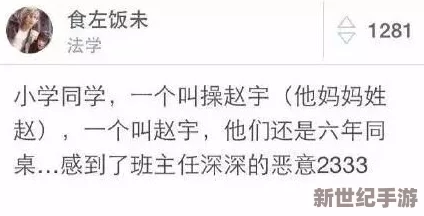 食左饭未
法学

1281

小学同学，一个叫操赵宇（他妈妈姓赵），一个叫赵宇，他们还是六年同桌…感到了班主任深深的恶意2333

新世纪手游